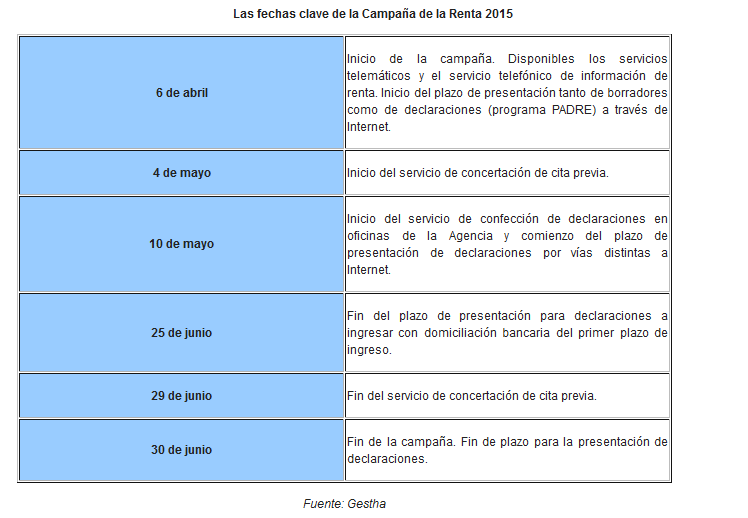 Las fechas clave de la Campaña de la Renta 2015

| | |
|---|---|
| 6 de abril | Inicio de la campaña. Disponibles los servicios telemáticos y el servicio telefónico de información de renta. Inicio del plazo de presentación tanto de borradores como de declaraciones (programa PADRE) a través de Internet. |
| 4 de mayo | Inicio del servicio de concertación de cita previa. |
| 10 de mayo | Inicio del servicio de confección de declaraciones en oficinas de la Agencia y comienzo del plazo de presentación de declaraciones por vías distintas a Internet. |
| 25 de junio | Fin del plazo de presentación para declaraciones a ingresar con domiciliación bancaria del primer plazo de ingreso. |
| 29 de junio | Fin del servicio de concertación de cita previa. |
| 30 de junio | Fin de la campaña. Fin de plazo para la presentación de declaraciones. |

Fuente: Gestha